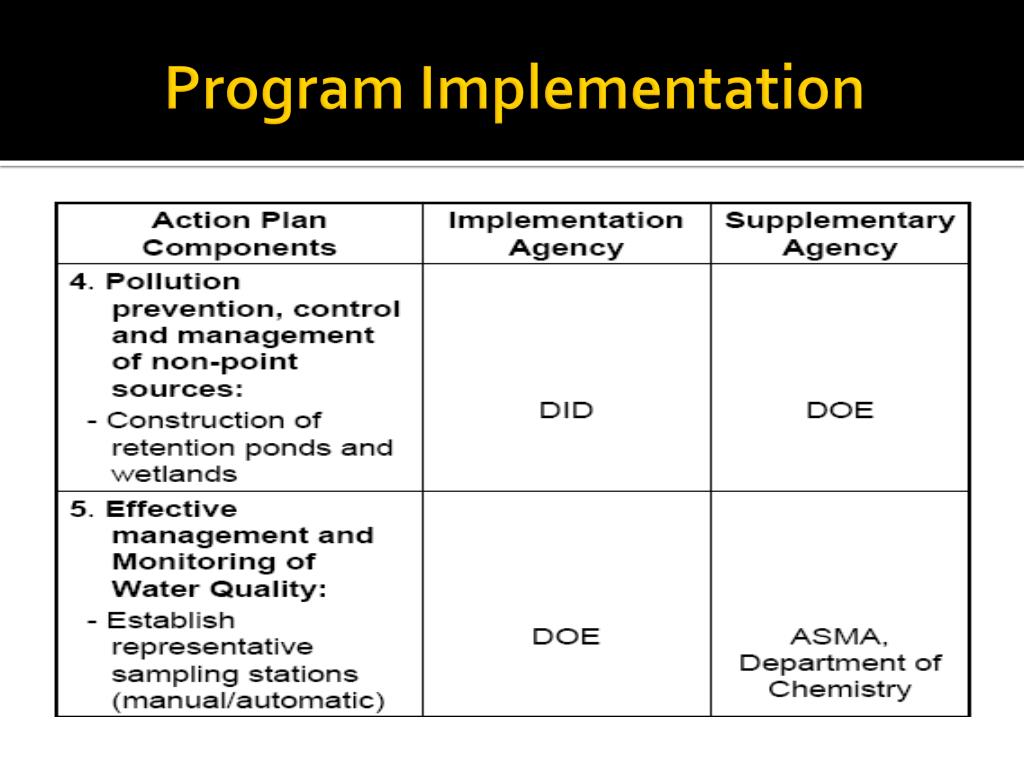 Program Implementation

| Action Plan Components | Implementation Agency | Supplementary Agency |
|---|---|---|
| 4. Pollution prevention, control and management of non-point sources: - Construction of retention ponds and wetlands | DID | DOE |
| 5. Effective management and Monitoring of Water Quality: - Establish representative sampling stations (manual/automatic) | DOE | ASMA, Department of Chemistry |